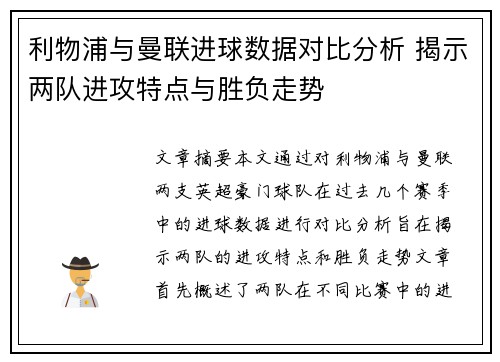 利物浦与曼联进球数据对比分析 揭示两队进攻特点与胜负走势

文章摘要本文通过对利物浦与曼联两支英超豪门球队在过去几个赛季中的进球数据进行对比分析旨在揭示两队的进攻特点和胜负走势文章首先概述了两队在不同比赛中的进